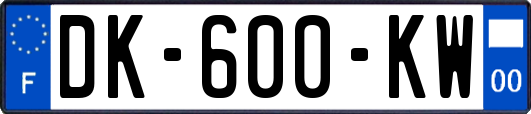 F

DK-600-KW

00